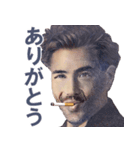 ありがとう